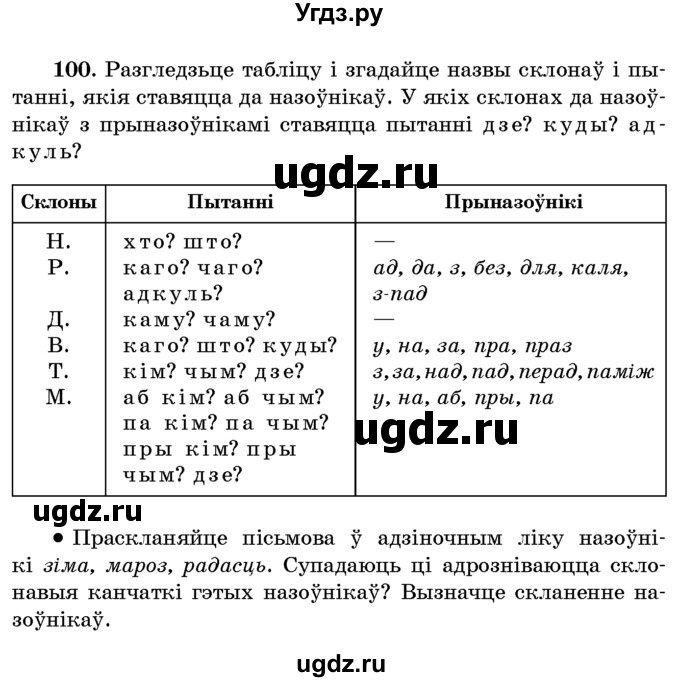 Угдз.ру

100. Разгледзьце табліцу і згадайце назвы склонаў і пытанні, якія ставяцца да назоўнікаў. У якіх склонах да назоўнікаў з прыназоўнікамі ставяцца пытанні дзе? куды? адкуль?

ugdz.ru

| Склоны | Пытанні | Прыназоўнікі |
|---|---|---|
| Н. | хто? што? | — |
| Р. | каго? чаго? адкуль? | ад, да, з, без, для, каля, з-пад |
| Д. | каму? чаму? | — |
| В. | каго? што? куды? | у, на, за, пра, праз |
| Т. | кім? чым? дзе? | з, за, над, пад, перад, паміж |
| М. | аб кім? аб чым? па кім? па чым? пры кім? пры чым? дзе? | у, на, аб, пры, па |

ugdz.ru

ugdz.ru

• Праскланяйце пісьмова ў адзіночным ліку назоўнікі зіма, мароз, радасць. Супадаюць ці адрозніваюцца склонавыя канчаткі гэтых назоўнікаў? Вызначце скланенне назоўнікаў.

ugdz.ru